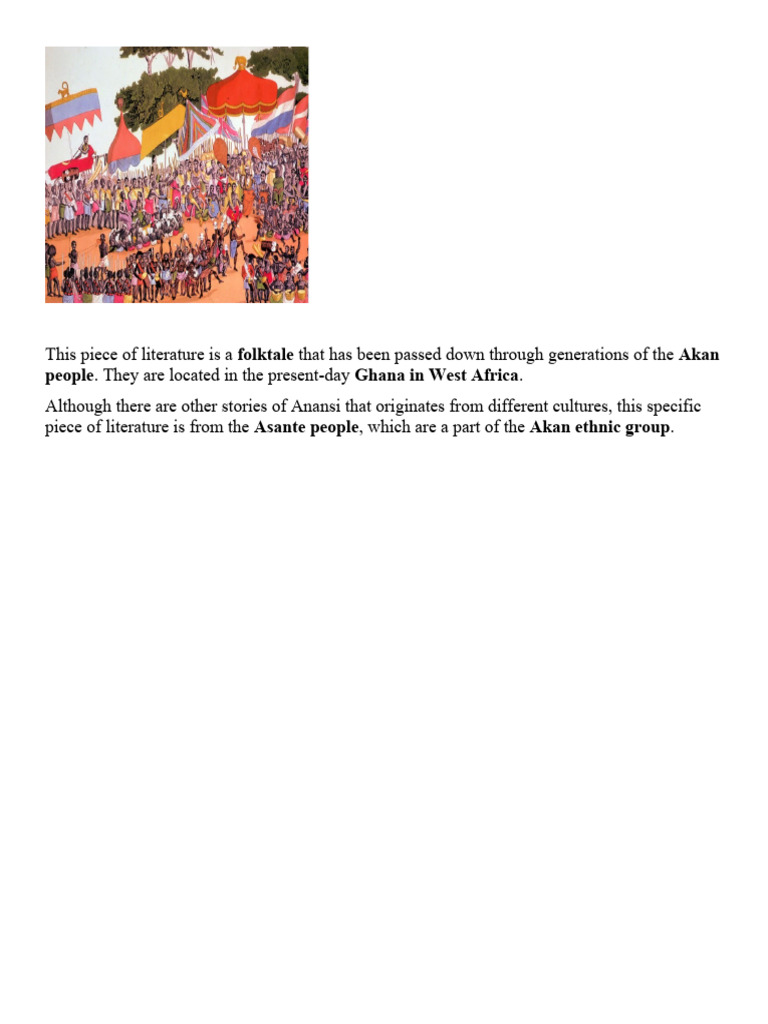 This piece of literature is a folktale that has been passed down through generations of the Akan people. They are located in the present-day Ghana in West Africa.

Although there are other stories of Anansi that originates from different cultures, this specific piece of literature is from the Asante people, which are a part of the Akan ethnic group.